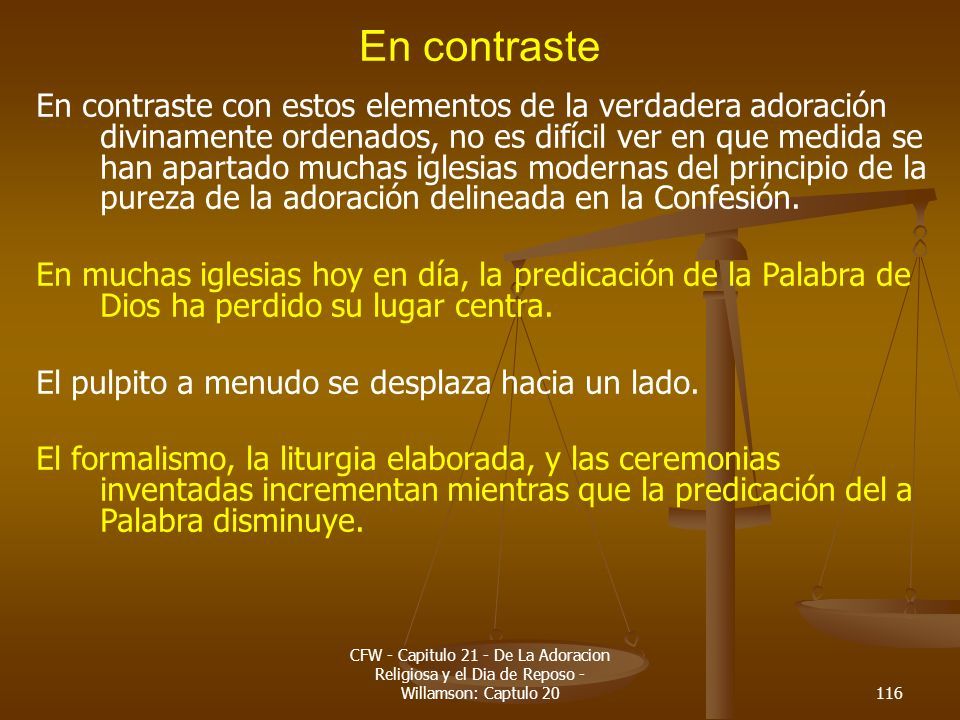 En contraste

En contraste con estos elementos de la verdadera adoración divinamente ordenados, no es difícil ver en que medida se han apartado muchas iglesias modernas del principio de la pureza de la adoración delineada en la Confesión.

En muchas iglesias hoy en día, la predicación de la Palabra de Dios ha perdido su lugar centra.

El pulpito a menudo se desplaza hacia un lado.

El formalismo, la liturgia elaborada, y las ceremonias inventadas incrementan mientras que la predicación del a Palabra disminuye.

CFW - Capitulo 21 - De La Adoracion Religiosa y el Dia de Reposo - Willamson: Captulo 20

116